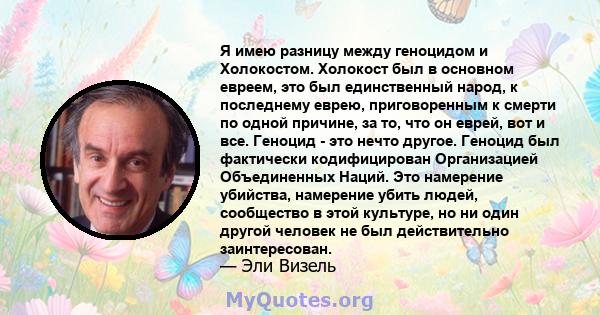 Я имею разницу между геноцидом и Холокостом. Холокост был в основном евреем, это был единственный народ, к последнему еврею, приговоренным к смерти по одной причине, за то, что он еврей, вот и все. Геноцид - это нечто другое. Геноцид был фактически кодифицирован Организацией Объединенных Наций. Это намерение убийства, намерение убить людей, сообщество в этой культуре, но ни один другой человек не был действительно заинтересован.
— Эли Визель

MyQuotes.org